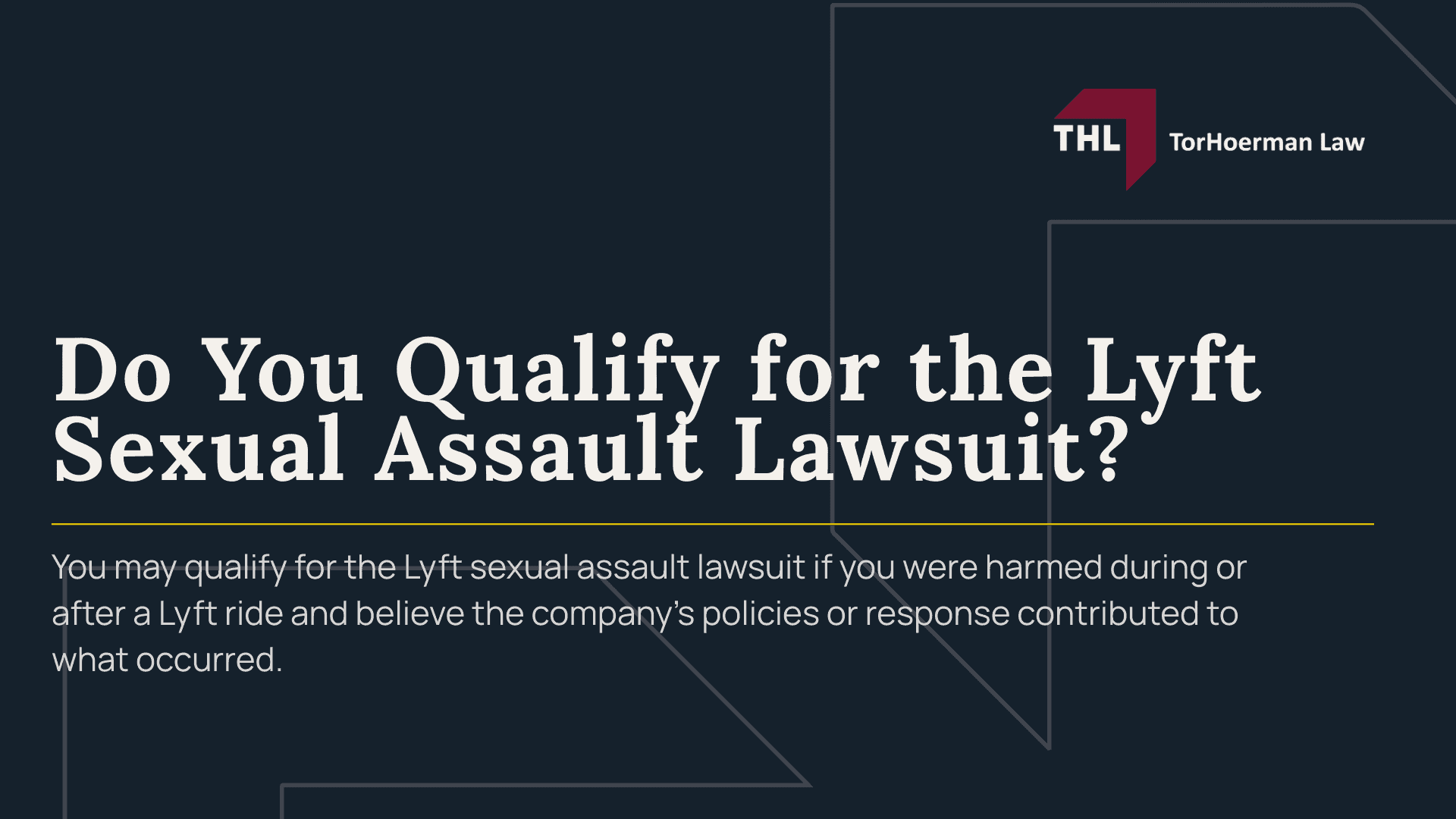 THL TorHoerman Law

Do You Qualify for the Lyft Sexual Assault Lawsuit?

You may qualify for the Lyft sexual assault lawsuit if you were harmed during or after a Lyft ride and believe the company's policies or response contributed to what occurred.